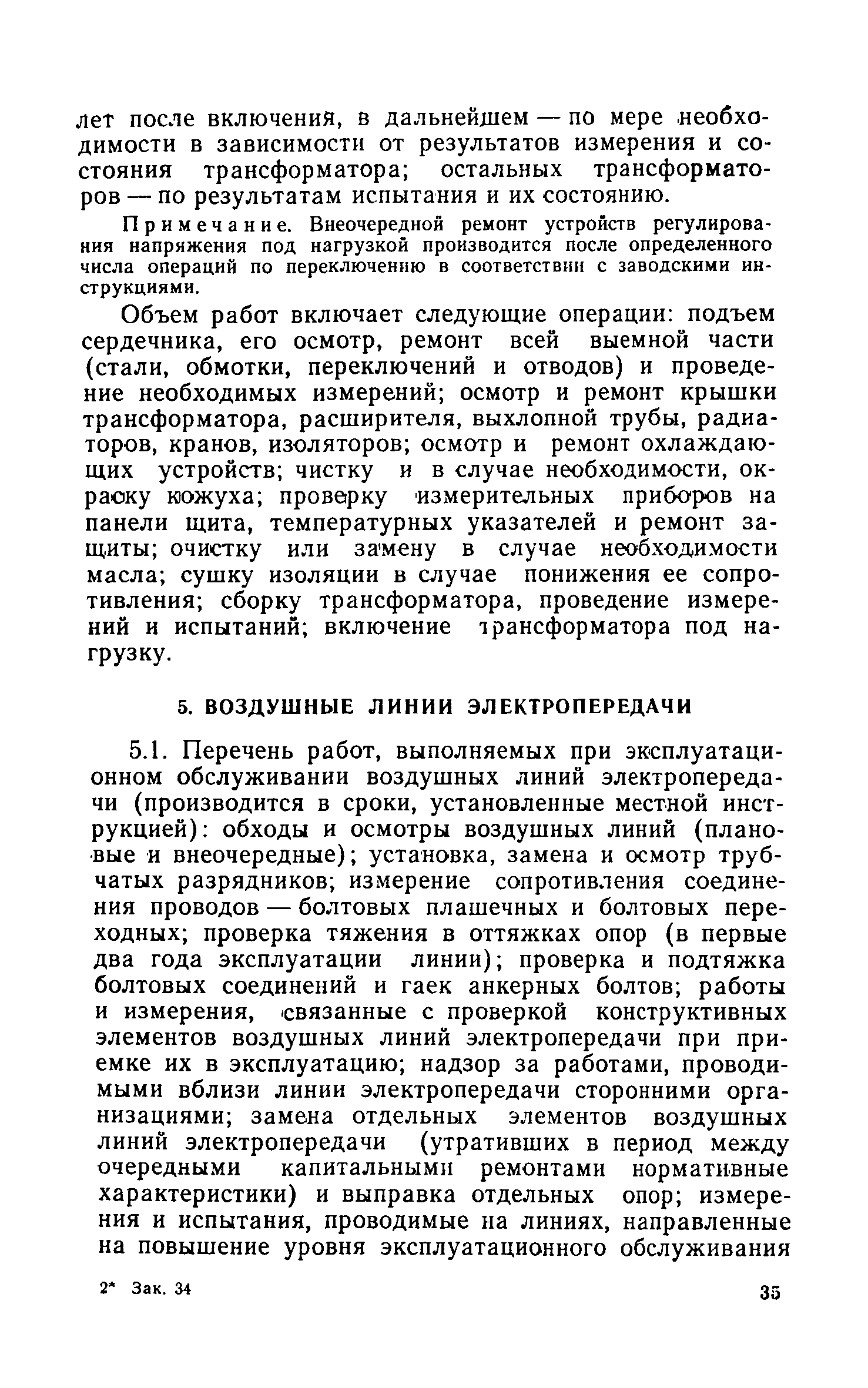 лет после включения, в дальнейшем — по мере необходимости в зависимости от результатов измерения и состояния трансформатора; остальных трансформаторов — по результатам испытания и их состоянию.

Примечание. Внеочередной ремонт устройств регулирования напряжения под нагрузкой производится после определенного числа операций по переключению в соответствии с заводскими инструкциями.

Объем работ включает следующие операции: подъем сердечника, его осмотр, ремонт всей выемной части (стали, обмотки, переключений и отводов) и проведение необходимых измерений; осмотр и ремонт крышки трансформатора, расширителя, выхлопной трубы, радиаторов, кранов, изоляторов; осмотр и ремонт охлаждающих устройств; чистку и в случае необходимости, окраску кожуха; проверку измерительных приборов на панели щита, температурных указателей и ремонт защиты; очистку или замену в случае необходимости масла; сушку изоляции в случае понижения ее сопротивления; сборку трансформатора, проведение измерений и испытаний; включение трансформатора под нагрузку.

5. ВОЗДУШНЫЕ ЛИНИИ ЭЛЕКТРОПЕРЕДАЧИ

5.1. Перечень работ, выполняемых при эксплуатационном обслуживании воздушных линий электропередачи (производится в сроки, установленные местной инструкцией): обходы и осмотры воздушных линий (плановые и внеочередные); установка, замена и осмотр трубчатых разрядников; измерение сопротивления соединения проводов — болтовых плашечных и болтовых переходных; проверка тяжения в оттяжках опор (в первые два года эксплуатации линии); проверка и подтяжка болтовых соединений и гаек анкерных болтов; работы и измерения, связанные с проверкой конструктивных элементов воздушных линий электропередачи при приемке их в эксплуатацию; надзор за работами, проводимыми вблизи линии электропередачи сторонними организациями; замена отдельных элементов воздушных линий электропередачи (утративших в период между очередными капитальными ремонтами нормативные характеристики) и выправка отдельных опор; измерения и испытания, проводимые на линиях, направленные на повышение уровня эксплуатационного обслуживания

2* Зак. 34

35